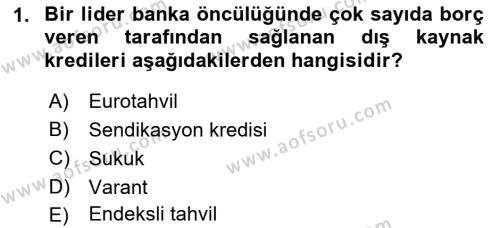 1. Bir lider banka öncülüğünde çok sayıda borç veren tarafından sağlanan dış kaynak kredileri aşağıdakilerden hangisidir?

A) Eurotahvil
B) Sendikasyon kredisi
C) Sukuk
D) Varant
E) Endeksli tahvil

www.aofsoru.com
www.aofsoru.com
www.aofsoru.com
www.aofsoru.com